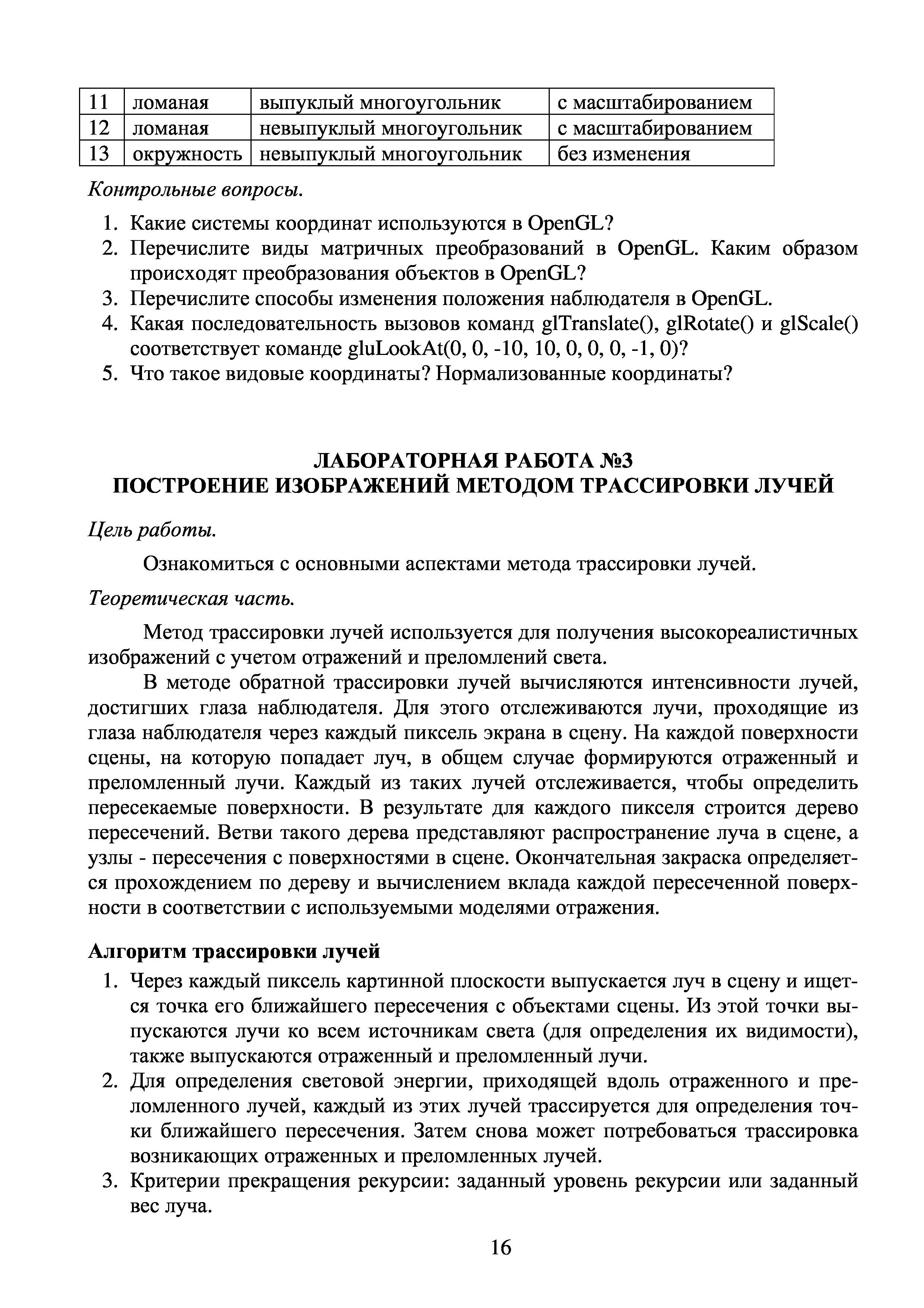 | 11 | ломаная | выпуклый многоугольник | с масштабированием |
|---|---|---|---|
| 12 | ломаная | невыпуклый многоугольник | с масштабированием |
| 13 | окружность | невыпуклый многоугольник | без изменения |

Контрольные вопросы.

1. Какие системы координат используются в OpenGL?
2. Перечислите виды матричных преобразований в OpenGL. Каким образом происходят преобразования объектов в OpenGL?
3. Перечислите способы изменения положения наблюдателя в OpenGL.
4. Какая последовательность вызовов команд glTranslate(), glRotate() и glScale() соответствует команде gluLookAt(0, 0, -10, 10, 0, 0, 0, -1, 0)?
5. Что такое видовые координаты? Нормализованные координаты?

ЛАБОРАТОРНАЯ РАБОТА №3
ПОСТРОЕНИЕ ИЗОБРАЖЕНИЙ МЕТОДОМ ТРАССИРОВКИ ЛУЧЕЙ

Цель работы.

Ознакомиться с основными аспектами метода трассировки лучей.

Теоретическая часть.

Метод трассировки лучей используется для получения высокореалистичных изображений с учетом отражений и преломлений света.

В методе обратной трассировки лучей вычисляются интенсивности лучей, достигших глаза наблюдателя. Для этого отслеживаются лучи, проходящие из глаза наблюдателя через каждый пиксель экрана в сцену. На каждой поверхности сцены, на которую попадает луч, в общем случае формируются отраженный и преломленный лучи. Каждый из таких лучей отслеживается, чтобы определить пересекаемые поверхности. В результате для каждого пикселя строится дерево пересечений. Ветви такого дерева представляют распространение луча в сцене, а узлы - пересечения с поверхностями в сцене. Окончательная закраска определяется прохождением по дереву и вычислением вклада каждой пересеченной поверхности в соответствии с используемыми моделями отражения.

Алгоритм трассировки лучей

1. Через каждый пиксель картинной плоскости выпускается луч в сцену и ищется точка его ближайшего пересечения с объектами сцены. Из этой точки выпускаются лучи ко всем источникам света (для определения их видимости), также выпускаются отраженный и преломленный лучи.
2. Для определения световой энергии, приходящей вдоль отраженного и преломленного лучей, каждый из этих лучей трассируется для определения точки ближайшего пересечения. Затем снова может потребоваться трассировка возникающих отраженных и преломленных лучей.
3. Критерии прекращения рекурсии: заданный уровень рекурсии или заданный вес луча.

16